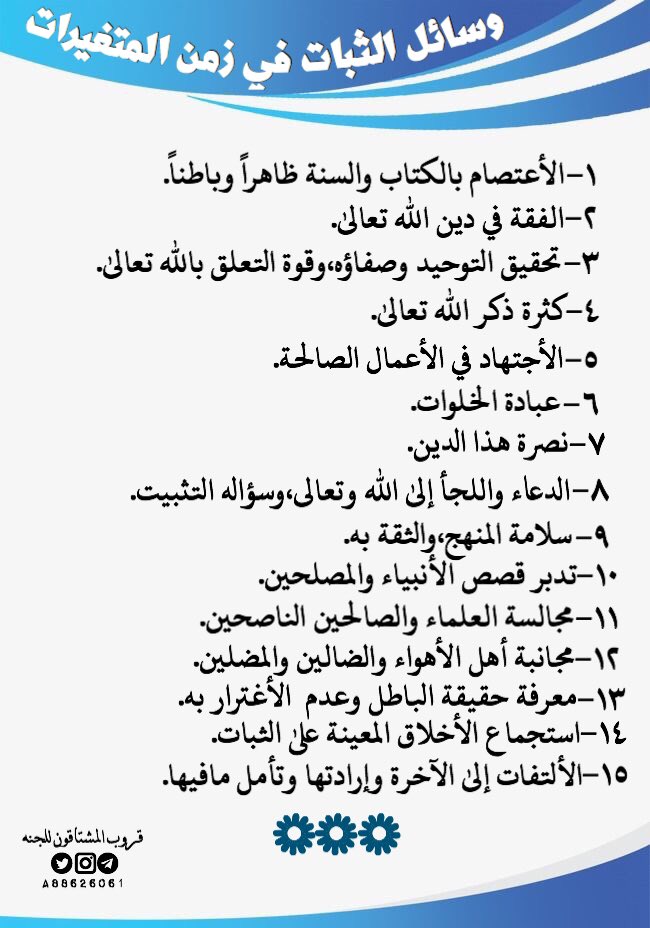 وسائل الثبات في زمن المتغيرات

١-الأعتصام بالكتاب والسنة ظاهراً وباطناً.
٢-الفقة في دين الله تعالى.
٣-تحقيق التوحيد وصفاؤه،وقوة التعلق بالله تعالى.
٤-كثرة ذكر الله تعالى.
٥-الأجتهاد في الأعمال الصالحة.
٦-عبادة الخلوات.
٧-نصرة هذا الدين.
٨-الدعاء واللجأ إلى الله وتعالى،وسؤاله التثبيت.
٩-سلامة المنهج،والثقة به.
١٠-تدبر قصص الأنبياء والمصلحين.
١١-مجالسة العلماء والصالحين الناصحين.
١٢-مجانبة أهل الأهواء والضالين والمضلين.
١٣-معرفة حقيقة الباطل وعدم الأغترار به.
١٤-استجماع الأخلاق المعينة على الثبات.
١٥-الألتفات إلى الآخرة وإرادتها وتأمل مافيها.

قروب المشتاقون للجنه
A88626061